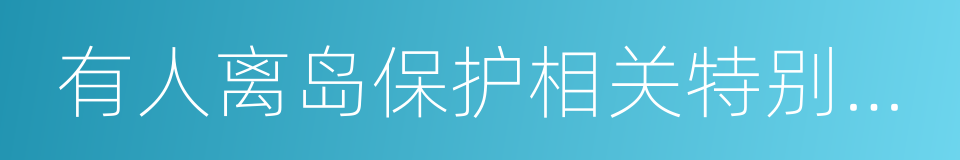 有人离岛保护相关特别...